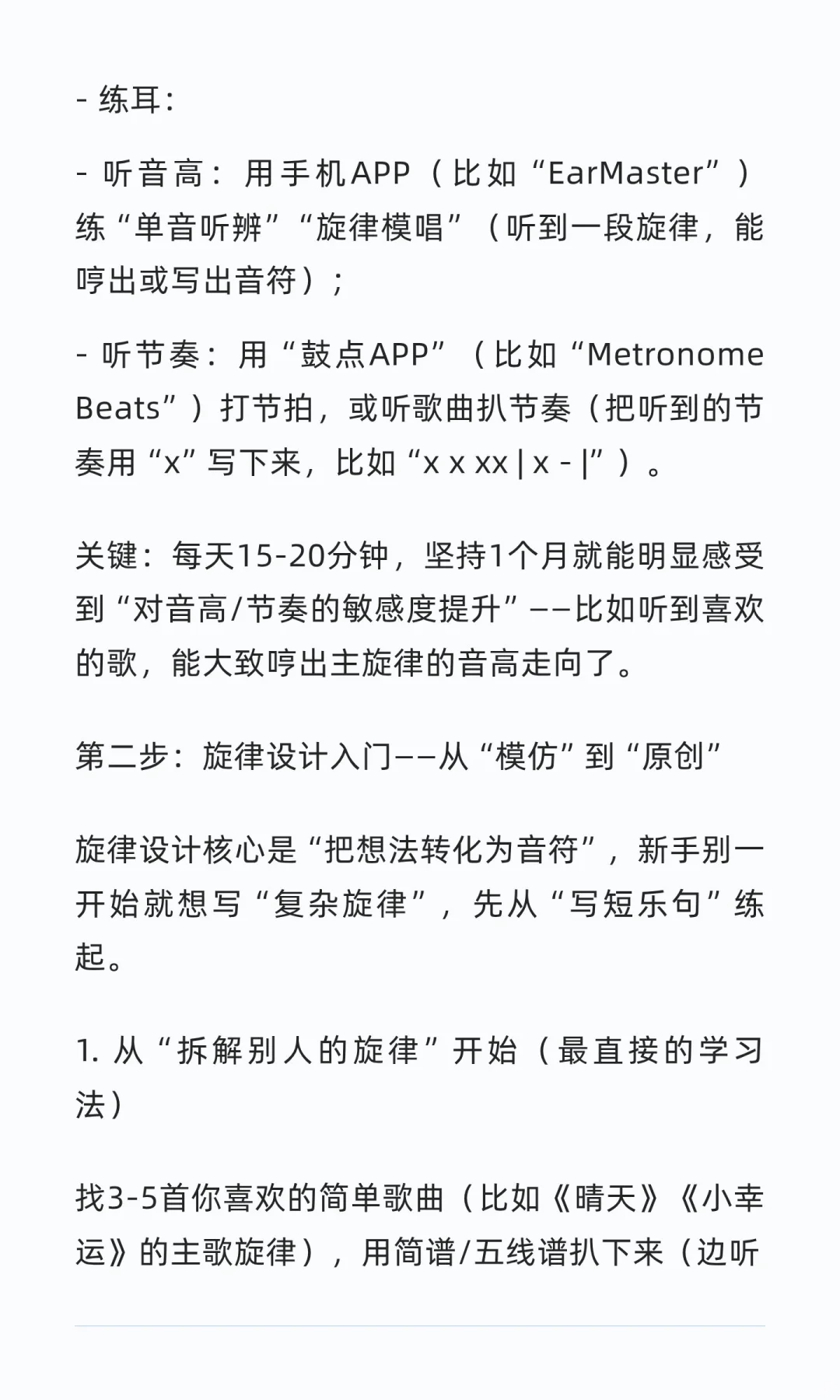 - 练耳：

- 听音高：用手机APP（比如“EarMaster”）练“单音听辨”“旋律模唱”（听到一段旋律，能哼出或写出音符）；

- 听节奏：用“鼓点APP”（比如“Metronome Beats”）打节拍，或听歌曲扒节奏（把听到的节奏用“x”写下来，比如“x x xx | x - |”）。

关键：每天15-20分钟，坚持1个月就能明显感受到“对音高/节奏的敏感度提升”——比如听到喜欢的歌，能大致哼出主旋律的音高走向了。

第二步：旋律设计入门——从“模仿”到“原创”

旋律设计核心是“把想法转化为音符”，新手别一开始就想写“复杂旋律”，先从“写短乐句”练起。

1. 从“拆解别人的旋律”开始（最直接的学习法）

找3-5首你喜欢的简单歌曲（比如《晴天》《小幸运》的主歌旋律），用简谱/五线谱扒下来（边听